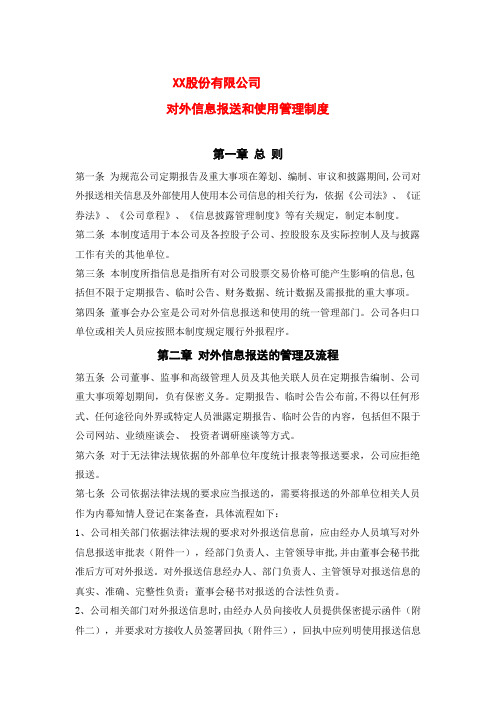 XX股份有限公司

对外信息报送和使用管理制度

第一章 总 则

第一条 为规范公司定期报告及重大事项在筹划、编制、审议和披露期间,公司对外报送相关信息及外部使用人使用本公司信息的相关行为，依据《公司法》、《证券法》、《公司章程》、《信息披露管理制度》等有关规定，制定本制度。

第二条 本制度适用于本公司及各控股子公司、控股股东及实际控制人及与披露工作有关的其他单位。

第三条 本制度所指信息是指所有对公司股票交易价格可能产生影响的信息,包括但不限于定期报告、临时公告、财务数据、统计数据及需报批的重大事项。

第四条 董事会办公室是公司对外信息报送和使用的统一管理部门。公司各归口单位或相关人员应按照本制度规定履行外报程序。

第二章 对外信息报送的管理及流程

第五条 公司董事、监事和高级管理人员及其他关联人员在定期报告编制、公司重大事项筹划期间，负有保密义务。定期报告、临时公告公布前，不得以任何形式、任何途径向外界或特定人员泄露定期报告、临时公告的内容，包括但不限于公司网站、业绩座谈会、 投资者调研座谈等方式。

第六条 对于无法律法规依据的外部单位年度统计报表等报送要求，公司应拒绝报送。

第七条 公司依据法律法规的要求应当报送的，需要将报送的外部单位相关人员作为内幕知情人登记在案备查，具体流程如下：

1、公司相关部门依据法律法规的要求对外报送信息前，应由经办人员填写对外信息报送审批表（附件一），经部门负责人、主管领导审批,并由董事会秘书批准后方可对外报送。对外报送信息经办人、部门负责人、主管领导对报送信息的真实、准确、完整性负责；董事会秘书对报送的合法性负责。

2、公司相关部门对外报送信息时,由经办人员向接收人员提供保密提示函件（附件二），并要求对方接收人员签署回执（附件三），回执中应列明使用报送信息